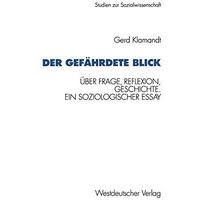 Studien zur Sozialwissenschaft

Gerd Klamandt

DER GEFÄHRDETE BLICK

ÜBER FRAGE, REFLEXION, GESCHICHTE. EIN SOZIOLOGISCHER ESSAY

Westdeutscher Verlag